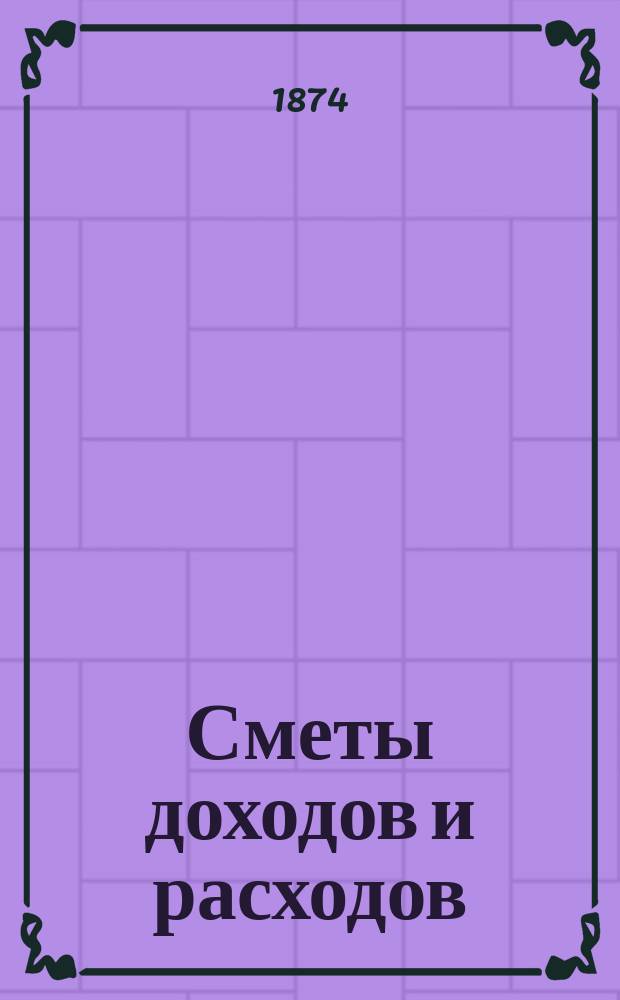 1874

Сметы доходов и расходов